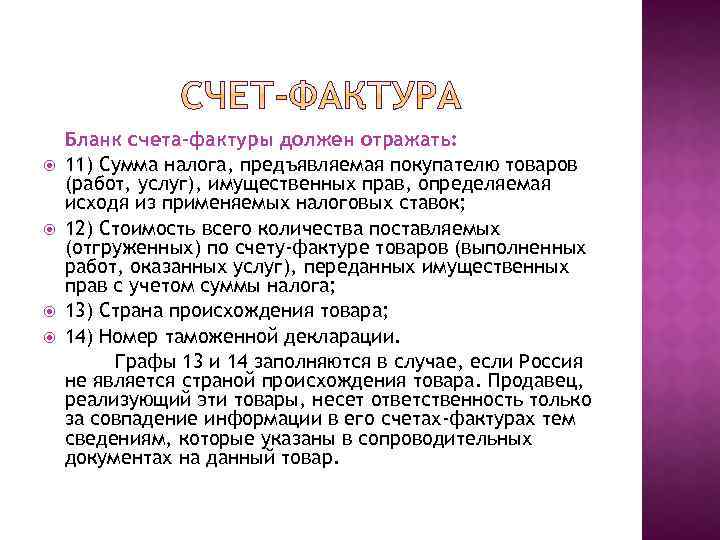 СЧЕТ-ФАКТУРА

Бланк счета-фактуры должен отражать:

11) Сумма налога, предъявляемая покупателю товаров (работ, услуг), имущественных прав, определяемая исходя из применяемых налоговых ставок;

12) Стоимость всего количества поставляемых (отгруженных) по счету-фактуре товаров (выполненных работ, оказанных услуг), переданных имущественных прав с учетом суммы налога;

13) Страна происхождения товара;

14) Номер таможенной декларации.

Графы 13 и 14 заполняются в случае, если Россия не является страной происхождения товара. Продавец, реализующий эти товары, несет ответственность только за совпадение информации в его счетах-фактурах тем сведениям, которые указаны в сопроводительных документах на данный товар.